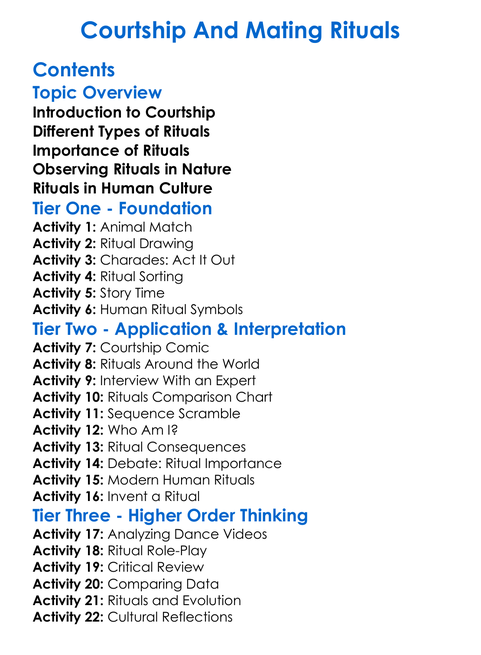 Courtship And Mating Rituals

Contents

Topic Overview

Introduction to Courtship
Different Types of Rituals
Importance of Rituals
Observing Rituals in Nature
Rituals in Human Culture

Tier One - Foundation

Activity 1: Animal Match
Activity 2: Ritual Drawing
Activity 3: Charades: Act It Out
Activity 4: Ritual Sorting
Activity 5: Story Time
Activity 6: Human Ritual Symbols

Tier Two - Application & Interpretation

Activity 7: Courtship Comic
Activity 8: Rituals Around the World
Activity 9: Interview With an Expert
Activity 10: Rituals Comparison Chart
Activity 11: Sequence Scramble
Activity 12: Who Am I?
Activity 13: Ritual Consequences
Activity 14: Debate: Ritual Importance
Activity 15: Modern Human Rituals
Activity 16: Invent a Ritual

Tier Three - Higher Order Thinking

Activity 17: Analyzing Dance Videos
Activity 18: Ritual Role-Play
Activity 19: Critical Review
Activity 20: Comparing Data
Activity 21: Rituals and Evolution
Activity 22: Cultural Reflections